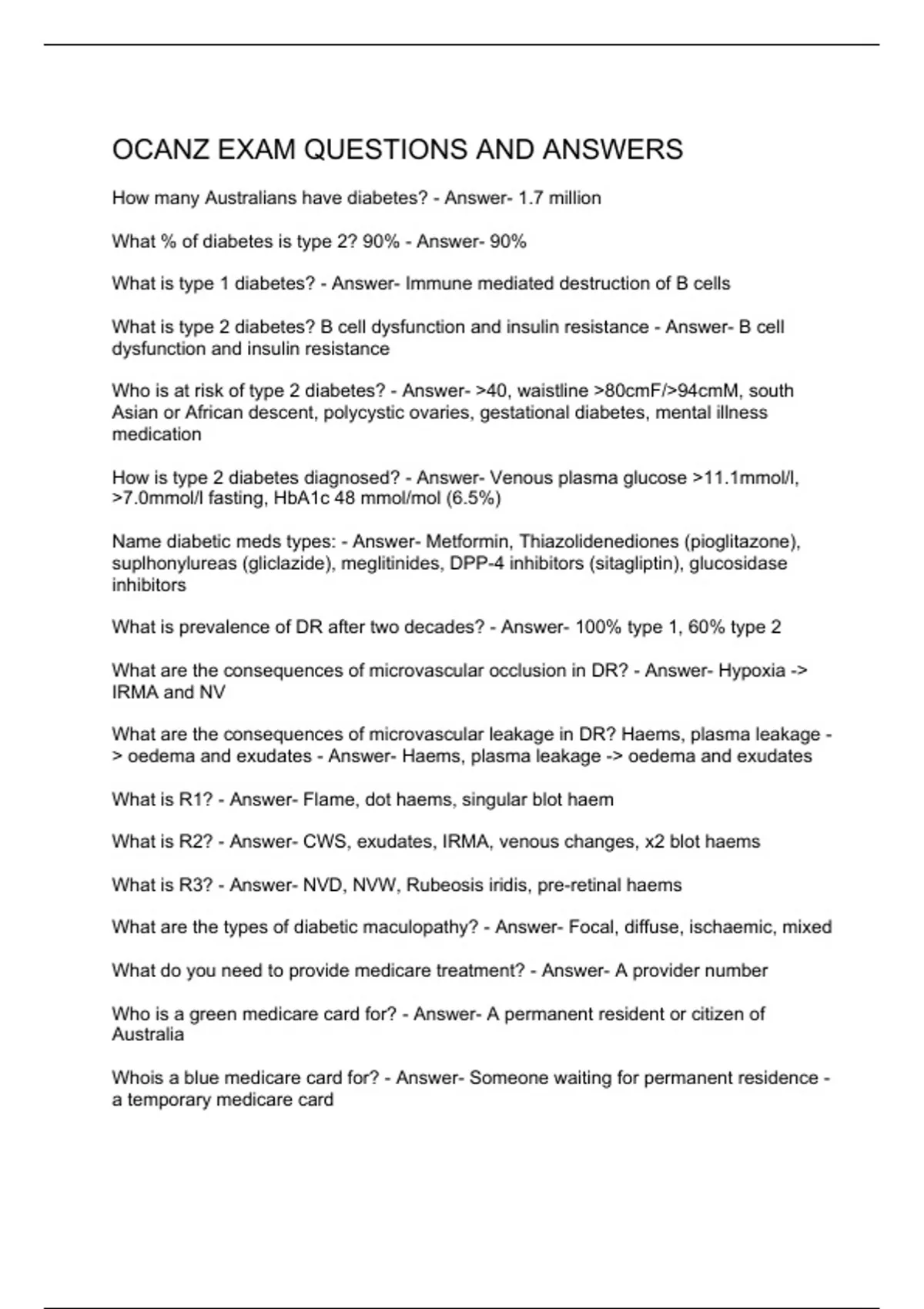 OCANZ EXAM QUESTIONS AND ANSWERS

How many Australians have diabetes? - Answer- 1.7 million

What % of diabetes is type 2? 90% - Answer- 90%

What is type 1 diabetes? - Answer- Immune mediated destruction of B cells

What is type 2 diabetes? B cell dysfunction and insulin resistance - Answer- B cell dysfunction and insulin resistance

Who is at risk of type 2 diabetes? - Answer- >40, waistline >80cmF/>94cmM, south Asian or African descent, polycystic ovaries, gestational diabetes, mental illness medication

How is type 2 diabetes diagnosed? - Answer- Venous plasma glucose >11.1mmol/l, >7.0mmol/l fasting, HbA1c 48 mmol/mol (6.5%)

Name diabetic meds types: - Answer- Metformin, Thiazolidenediones (pioglitazone), suplhonylureas (gliclazide), meglitinides, DPP-4 inhibitors (sitagliptin), glucosidase inhibitors

What is prevalence of DR after two decades? - Answer- 100% type 1, 60% type 2

What are the consequences of microvascular occlusion in DR? - Answer- Hypoxia -> IRMA and NV

What are the consequences of microvascular leakage in DR? Haems, plasma leakage -> oedema and exudates - Answer- Haems, plasma leakage -> oedema and exudates

What is R1? - Answer- Flame, dot haems, singular blot haem

What is R2? - Answer- CWS, exudates, IRMA, venous changes, x2 blot haems

What is R3? - Answer- NVD, NVW, Rubeosis iridis, pre-retinal haems

What are the types of diabetic maculopathy? - Answer- Focal, diffuse, ischaemic, mixed

What do you need to provide medicare treatment? - Answer- A provider number

Who is a green medicare card for? - Answer- A permanent resident or citizen of Australia

Whois a blue medicare card for? - Answer- Someone waiting for permanent residence - a temporary medicare card